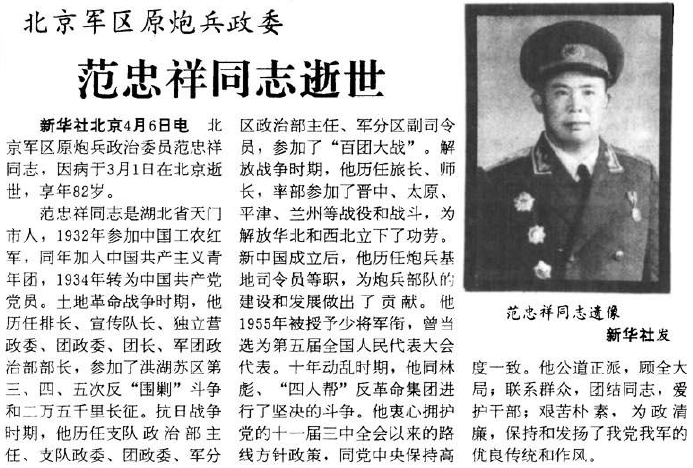 北京军区原炮兵政委

范忠祥同志逝世

新华社北京4月6日电 北京军区原炮兵政治委员范忠祥同志，因病于3月1日在北京逝世，享年82岁。

范忠祥同志是湖北省天门市人，1932年参加中国工农红军，同年加入中国共产主义青年团，1934年转为中国共产党党员。土地革命战争时期，他历任排长、宣传队长、独立营政委、团政委、团长、军团政治部部长，参加了洪湖苏区第三、四、五次反“围剿”斗争和二万五千里长征。抗日战争时期，他历任支队政治部主任、支队政委、团政委、军分区政治部主任、军分区副司令员，参加了“百团大战”。解放战争时期，他历任旅长、师长，率部参加了晋中、太原、平津、兰州等战役和战斗，为解放华北和西北立下了功劳。新中国成立后，他历任炮兵基地司令员等职，为炮兵部队的建设和发展做出了贡献。他1955年被授予少将军衔，曾当选为第五届全国人民代表大会代表。十年动乱时期，他同林彪、“四人帮”反革命集团进行了坚决的斗争。他衷心拥护党的十一届三中全会以来的路线方针政策，同党中央保持高度一致。他公道正派，顾全大局；联系群众，团结同志，爱护干部；艰苦朴素，为政清廉，保持和发扬了我党我军的优良传统和作风。

范忠祥同志遗像
新华社发